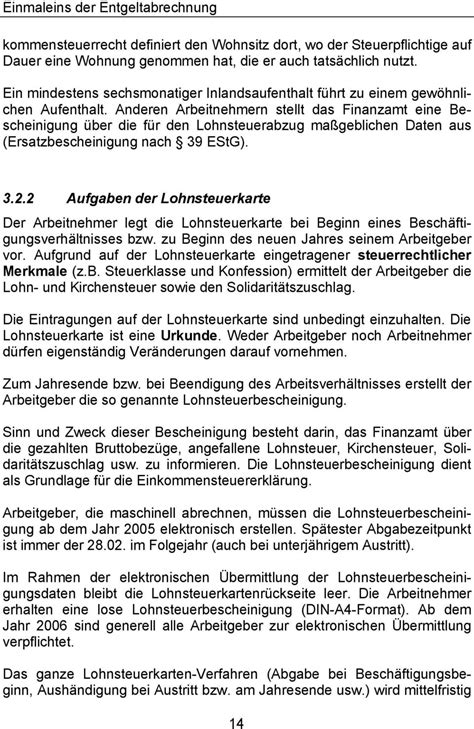 Einmaleins der Entgeltabrechnung

kommensteuerrecht definiert den Wohnsitz dort, wo der Steuerpflichtige auf Dauer eine Wohnung genommen hat, die er auch tatsächlich nutzt.

Ein mindestens sechsmonatiger Inlandsaufenthalt führt zu einem gewöhnlichen Aufenthalt. Anderen Arbeitnehmern stellt das Finanzamt eine Bescheinigung über die für den Lohnsteuerabzug maßgeblichen Daten aus (Ersatzbescheinigung nach § 39 EStG).

3.2.2 Aufgaben der Lohnsteuerkarte

Der Arbeitnehmer legt die Lohnsteuerkarte bei Beginn eines Beschäftigungsverhältnisses bzw. zu Beginn des neuen Jahres seinem Arbeitgeber vor. Aufgrund auf der Lohnsteuerkarte eingetragener steuerrechtlicher Merkmale (z.B. Steuerklasse und Konfession) ermittelt der Arbeitgeber die Lohn- und Kirchensteuer sowie den Solidaritätszuschlag.

Die Eintragungen auf der Lohnsteuerkarte sind unbedingt einzuhalten. Die Lohnsteuerkarte ist eine Urkunde. Weder Arbeitgeber noch Arbeitnehmer dürfen eigenständig Veränderungen darauf vornehmen.

Zum Jahresende bzw. bei Beendigung des Arbeitsverhältnisses erstellt der Arbeitgeber die so genannte Lohnsteuerbescheinigung.

Sinn und Zweck dieser Bescheinigung besteht darin, das Finanzamt über die gezahlten Bruttobezüge, angefallene Lohnsteuer, Kirchensteuer, Solidaritätszuschlag usw. zu informieren. Die Lohnsteuerbescheinigung dient als Grundlage für die Einkommensteuererklärung.

Arbeitgeber, die maschinell abrechnen, müssen die Lohnsteuerbescheinigung ab dem Jahr 2005 elektronisch erstellen. Spätester Abgabezeitpunkt ist immer der 28.02. im Folgejahr (auch bei unterjährigem Austritt).

Im Rahmen der elektronischen Übermittlung der Lohnsteuerbescheinigungsdaten bleibt die Lohnsteuerkartenrückseite leer. Die Arbeitnehmer erhalten eine lose Lohnsteuerbescheinigung (DIN-A4-Format). Ab dem Jahr 2006 sind generell alle Arbeitgeber zur elektronischen Übermittlung verpflichtet.

Das ganze Lohnsteuerkarten-Verfahren (Abgabe bei Beschäftigungsbeginn, Aushändigung bei Austritt bzw. am Jahresende usw.) wird mittelfristig

14